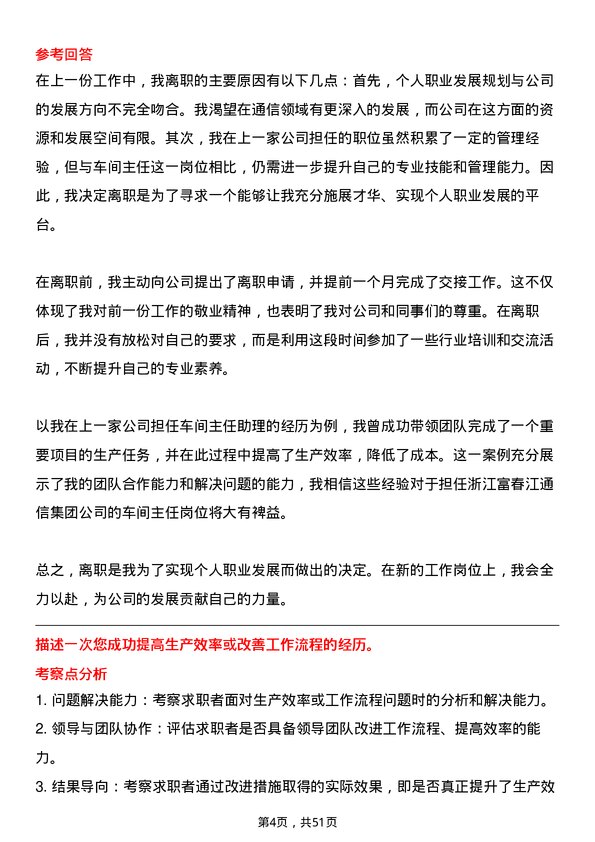 参考回答

在上一份工作中，我离职的主要原因有以下几点：首先，个人职业发展规划与公司的发展方向不完全吻合。我渴望在通信领域有更深入的发展，而公司在这方面的资源和发展空间有限。其次，我在上一家公司担任的职位虽然积累了一定的管理经验，但与车间主任这一岗位相比，仍需进一步提升自己的专业技能和管理能力。因此，我决定离职是为了寻求一个能够让我充分施展才华、实现个人职业发展的平台。

在离职前，我主动向公司提出了离职申请，并提前一个月完成了交接工作。这不仅体现了我对前一份工作的敬业精神，也表明了我对公司和同事们的尊重。在离职后，我并没有放松对自己的要求，而是利用这段时间参加了一些行业培训和交流活动，不断提升自己的专业素养。

以我在上一家公司担任车间主任助理的经历为例，我曾成功带领团队完成了一个重要项目的生产任务，并在此过程中提高了生产效率，降低了成本。这一案例充分展示了我的团队合作能力和解决问题的能力，我相信这些经验对于担任浙江富春江通信集团公司的车间主任岗位将大有裨益。

总之，离职是我为了实现个人职业发展而做出的决定。在新的工作岗位上，我会全力以赴，为公司的发展贡献自己的力量。

描述一次您成功提高生产效率或改善工作流程的经历。

考察点分析

1. 问题解决能力：考察求职者面对生产效率或工作流程问题时的分析和解决能力。

2. 领导与团队协作：评估求职者是否具备领导团队改进工作流程、提高效率的能力。

3. 结果导向：考察求职者通过改进措施取得的实际效果，即是否真正提升了生产效

第4页，共51页